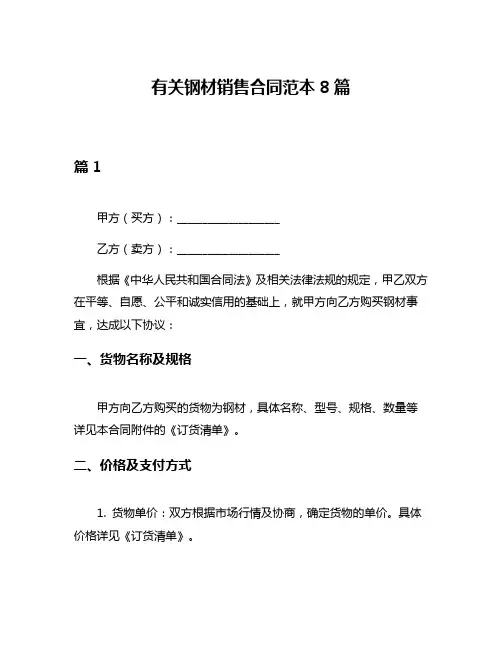 有关钢材销售合同范本 8 篇

篇 1

甲方（买方）：__________________

乙方（卖方）：__________________

根据《中华人民共和国合同法》及相关法律法规的规定，甲乙双方在平等、自愿、公平和诚实信用的基础上，就甲方向乙方购买钢材事宜，达成以下协议：

一、货物名称及规格

甲方向乙方购买的货物为钢材，具体名称、型号、规格、数量等详见本合同附件的《订货清单》。

二、价格及支付方式

1. 货物单价：双方根据市场行情及协商，确定货物的单价。具体价格详见《订货清单》。